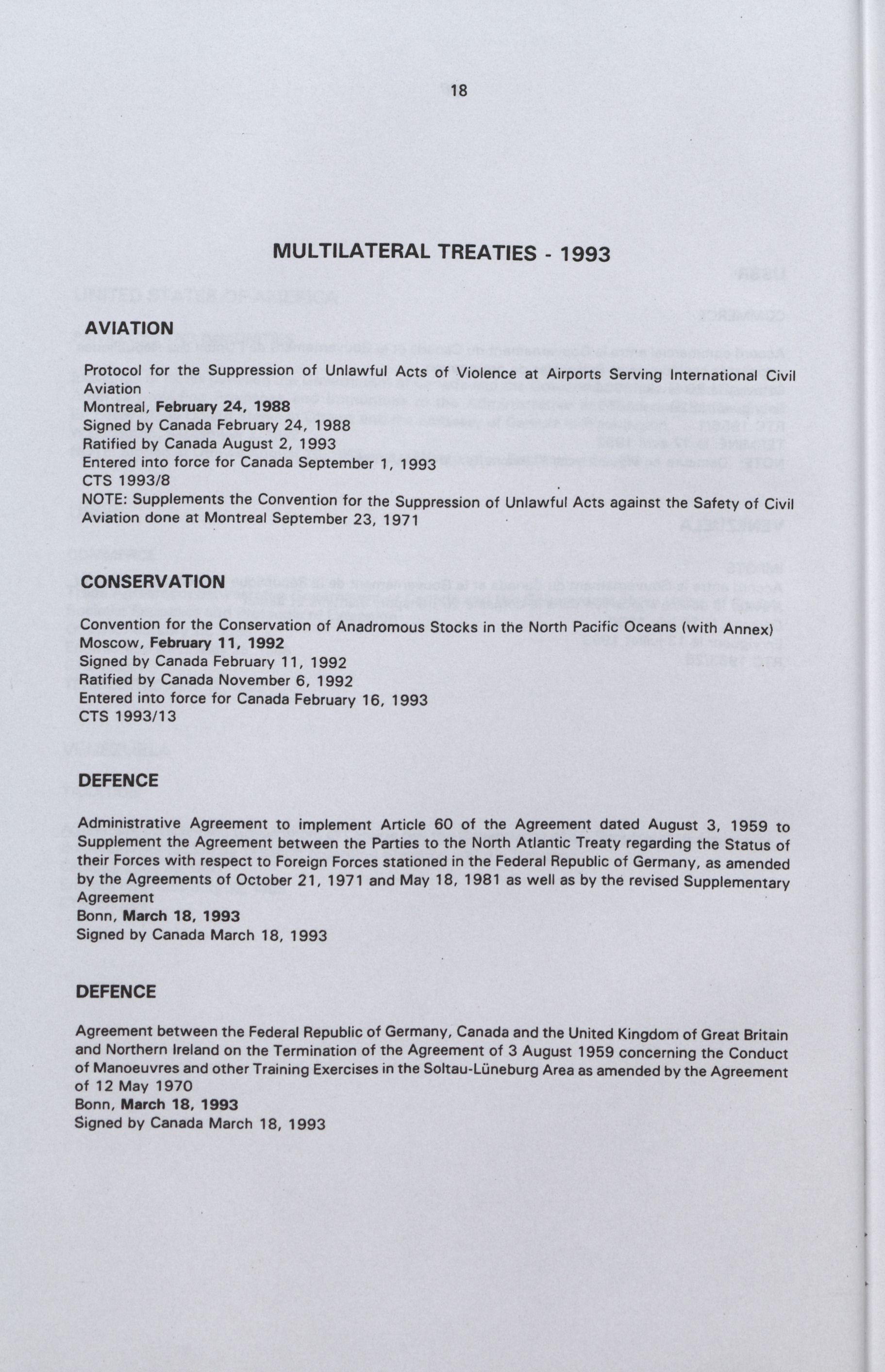 18

MULTILATERAL TREATIES - 1993

AVIATION

Protocol for the Suppression of Unlawful Acts of Violence at Airports Serving International Civil Aviation
Montreal, February 24, 1988
Signed by Canada February 24, 1988
Ratified by Canada August 2, 1993
Entered into force for Canada September 1, 1993
CTS 1993/8
NOTE: Supplements the Convention for the Suppression of Unlawful Acts against the Safety of Civil Aviation done at Montreal September 23, 1971

CONSERVATION

Convention for the Conservation of Anadromous Stocks in the North Pacific Oceans (with Annex)
Moscow, February 11, 1992
Signed by Canada February 11, 1992
Ratified by Canada November 6, 1992
Entered into force for Canada February 16, 1993
CTS 1993/13

DEFENCE

Administrative Agreement to implement Article 60 of the Agreement dated August 3, 1959 to Supplement the Agreement between the Parties to the North Atlantic Treaty regarding the Status of their Forces with respect to Foreign Forces stationed in the Federal Republic of Germany, as amended by the Agreements of October 21, 1971 and May 18, 1981 as well as by the revised Supplementary Agreement
Bonn, March 18, 1993
Signed by Canada March 18, 1993

DEFENCE

Agreement between the Federal Republic of Germany, Canada and the United Kingdom of Great Britain and Northern Ireland on the Termination of the Agreement of 3 August 1959 concerning the Conduct of Manoeuvres and other Training Exercises in the Soltau-Lüneburg Area as amended by the Agreement of 12 May 1970
Bonn, March 18, 1993
Signed by Canada March 18, 1993